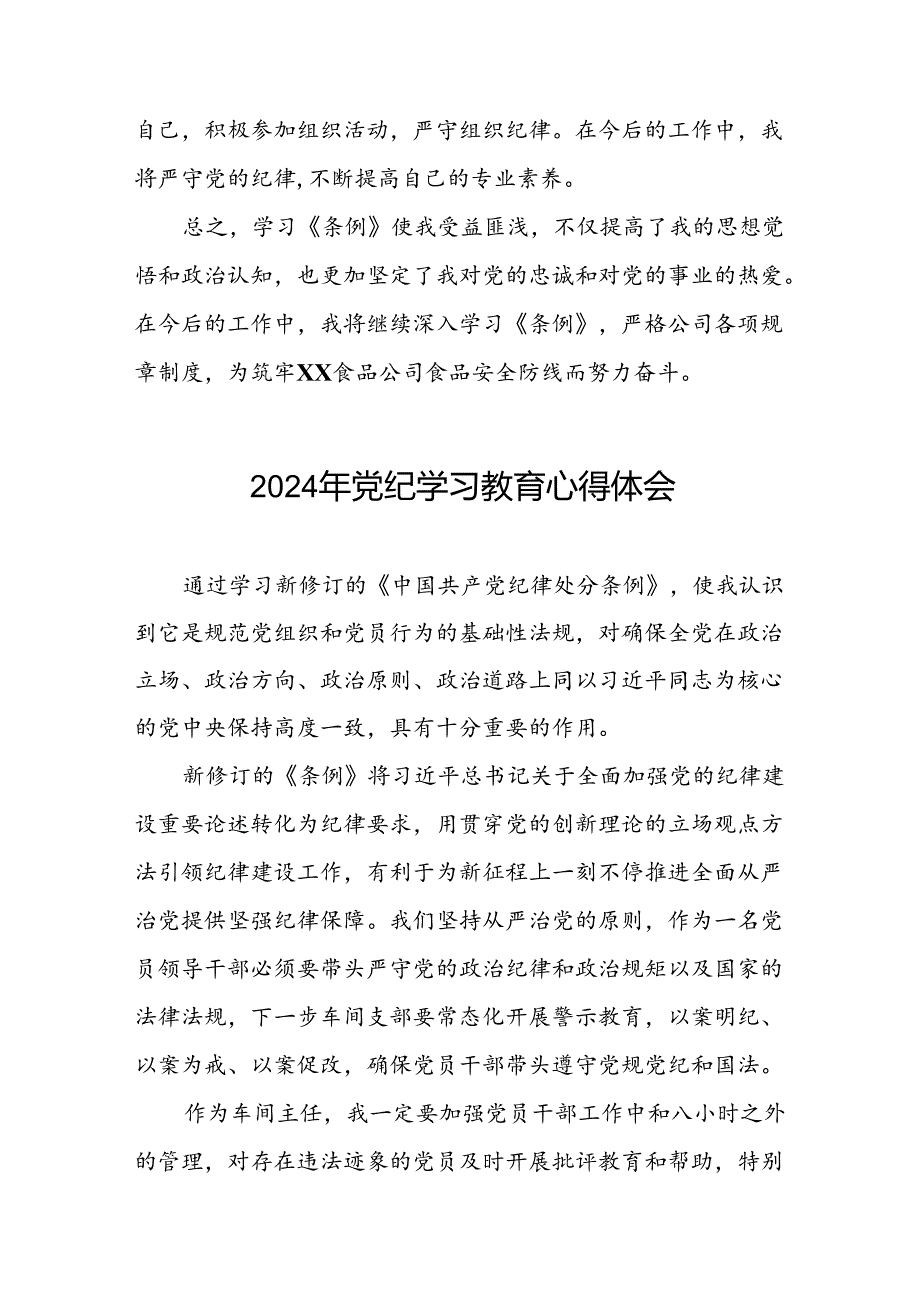 自己，积极参加组织活动，严守组织纪律。在今后的工作中，我将严守党的纪律,不断提高自己的专业素养。

总之，学习《条例》使我受益匪浅，不仅提高了我的思想觉悟和政治认知，也更加坚定了我对党的忠诚和对党的事业的热爱。在今后的工作中，我将继续深入学习《条例》，严格公司各项规章制度，为筑牢XX食品公司食品安全防线而努力奋斗。

2024年党纪学习教育心得体会

通过学习新修订的《中国共产党纪律处分条例》，使我认识到它是规范党组织和党员行为的基础性法规，对确保全党在政治立场、政治方向、政治原则、政治道路上同以习近平同志为核心的党中央保持高度一致，具有十分重要的作用。

新修订的《条例》将习近平总书记关于全面加强党的纪律建设重要论述转化为纪律要求，用贯穿党的创新理论的立场观点方法引领纪律建设工作，有利于为新征程上一刻不停推进全面从严治党提供坚强纪律保障。我们坚持从严治党的原则，作为一名党员领导干部必须要带头严守党的政治纪律和政治规矩以及国家的法律法规，下一步车间支部要常态化开展警示教育，以案明纪、以案为戒、以案促改，确保党员干部带头遵守党规党纪和国法。

作为车间主任，我一定要加强党员干部工作中和八小时之外的管理，对存在违法迹象的党员及时开展批评教育和帮助，特别